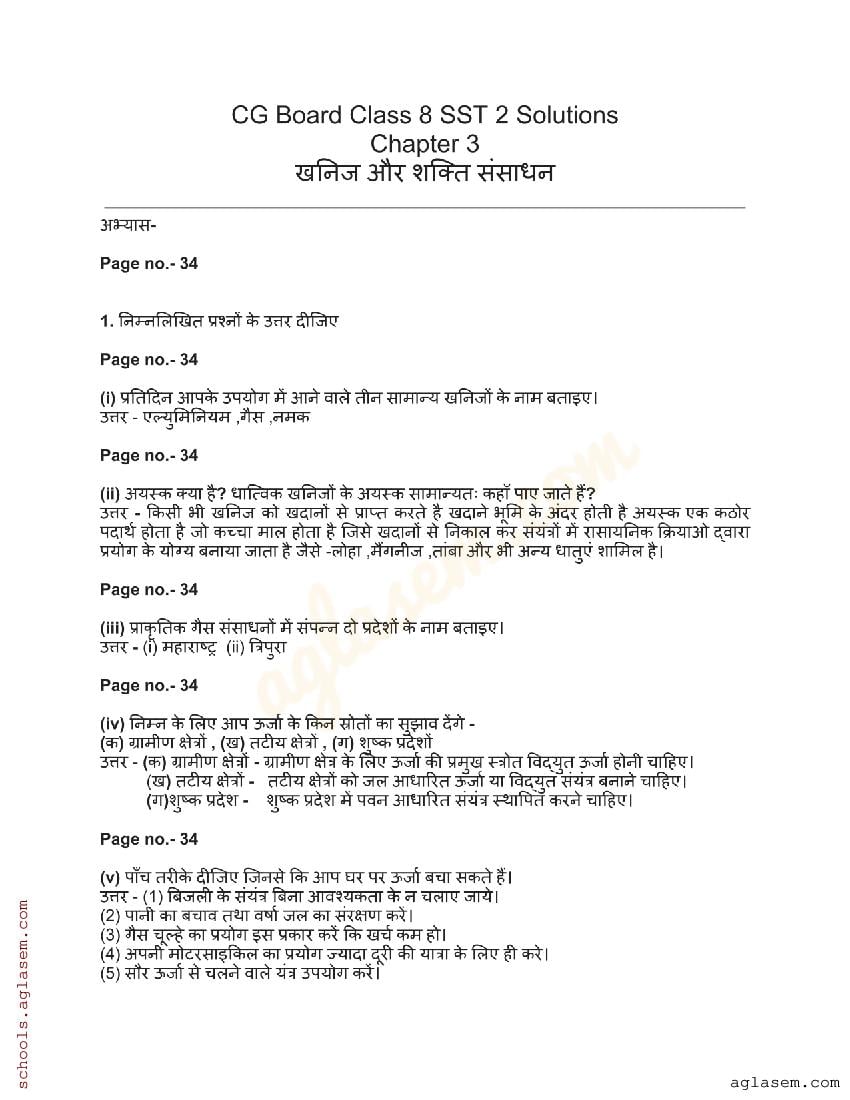 CG Board Class 8 SST 2 Solutions
Chapter 3
खनिज और शक्ति संसाधन

अभ्यास-

Page no.- 34

1. निम्नलिखित प्रश्नों के उत्तर दीजिए

Page no.- 34

(i) प्रतिदिन आपके उपयोग में आने वाले तीन सामान्य खनिजों के नाम बताइए।
उत्तर - एल्युमिनियम ,गैस ,नमक

Page no.- 34

(ii) अयस्क क्या है? धात्विक खनिजों के अयस्क सामान्यतः कहाँ पाए जाते हैं?
उत्तर - किसी भी खनिज को खदानों से प्राप्त करते है खदाने भूमि के अंदर होती है अयस्क एक कठोर पदार्थ होता है जो कच्चा माल होता है जिसे खदानों से निकाल कर संयंत्रों में रासायनिक क्रियाओ द्वारा प्रयोग के योग्य बनाया जाता है जैसे -लोहा ,मैंगनीज ,तांबा और भी अन्य धातुएं शामिल है।

Page no.- 34

(iii) प्राकृतिक गैस संसाधनों में संपन्न दो प्रदेशों के नाम बताइए।
उत्तर - (i) महाराष्ट्र (ii) त्रिपुरा

Page no.- 34

(iv) निम्न के लिए आप ऊर्जा के किन स्रोतों का सुझाव देंगे -
(क) ग्रामीण क्षेत्रों , (ख) तटीय क्षेत्रों , (ग) शुष्क प्रदेशों
उत्तर - (क) ग्रामीण क्षेत्रों - ग्रामीण क्षेत्रों के लिए ऊर्जा की प्रमुख स्त्रोत विद्युत ऊर्जा होनी चाहिए।
(ख) तटीय क्षेत्रों - तटीय क्षेत्रों को जल आधारित ऊर्जा या विद्युत संयंत्र बनाने चाहिए।
(ग)शुष्क प्रदेश - शुष्क प्रदेश मे पवन आधारित संयंत्र स्थापित करने चाहिए।

Page no.- 34

(v) पाँच तरीके दीजिए जिनसे कि आप घर पर ऊर्जा बचा सकते हैं।
उत्तर - (1) बिजली के संयंत्र बिना आवश्यकता के न चलाए जाये।
(2) पानी का बचाव तथा वर्षा जल का संरक्षण करें।
(3) गैस चूल्हे का प्रयोग इस प्रकार करें कि खर्च कम हो।
(4) अपनी मोटरसाइकिल का प्रयोग ज्यादा दूरी की यात्रा के लिए ही करे।
(5) सौर ऊर्जा से चलने वाले यंत्र उपयोग करें।

schools.aglasem.com
aglasem.com